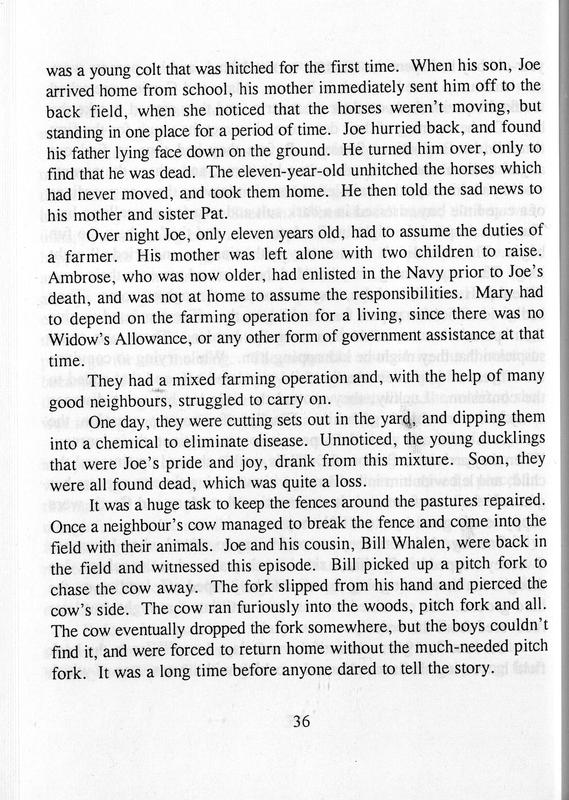 was a young colt that was hitched for the first time. When his son, Joe arrived home from school, his mother immediately sent him off to the back field, when she noticed that the horses weren't moving, but standing in one place for a period of time. Joe hurried back, and found his father lying face down on the ground. He turned him over, only to find that he was dead. The eleven-year-old unhitched the horses which had never moved, and took them home. He then told the sad news to his mother and sister Pat.

Over night Joe, only eleven years old, had to assume the duties of a farmer. His mother was left alone with two children to raise. Ambrose, who was now older, had enlisted in the Navy prior to Joe's death, and was not at home to assume the responsibilities. Mary had to depend on the farming operation for a living, since there was no Widow's Allowance, or any other form of government assistance at that time.

They had a mixed farming operation and, with the help of many good neighbours, struggled to carry on.

One day, they were cutting sets out in the yard, and dipping them into a chemical to eliminate disease. Unnoticed, the young ducklings that were Joe's pride and joy, drank from this mixture. Soon, they were all found dead, which was quite a loss.

It was a huge task to keep the fences around the pastures repaired. Once a neighbour's cow managed to break the fence and come into the field with their animals. Joe and his cousin, Bill Whalen, were back in the field and witnessed this episode. Bill picked up a pitch fork to chase the cow away. The fork slipped from his hand and pierced the cow's side. The cow ran furiously into the woods, pitch fork and all. The cow eventually dropped the fork somewhere, but the boys couldn't find it, and were forced to return home without the much-needed pitch fork. It was a long time before anyone dared to tell the story.

36